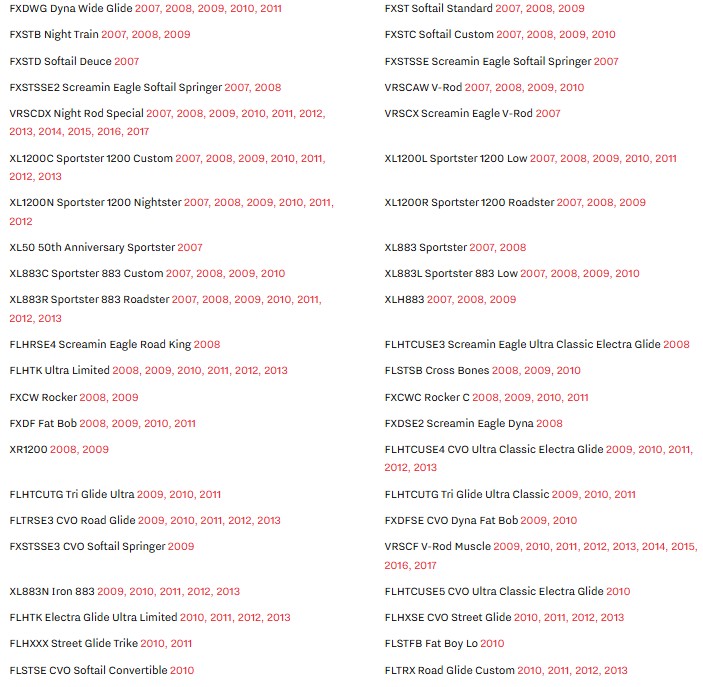 FXDWG Dyna Wide Glide 2007, 2008, 2009, 2010, 2011

FXSTB Night Train 2007, 2008, 2009

FXSTD Softail Deuce 2007

FXSTSSE2 Screamin Eagle Softail Springer 2007, 2008

VRSCDX Night Rod Special 2007, 2008, 2009, 2010, 2011, 2012, 2013, 2014, 2015, 2016, 2017

XL1200C Sportster 1200 Custom 2007, 2008, 2009, 2010, 2011, 2012, 2013

XL1200N Sportster 1200 Nightster 2007, 2008, 2009, 2010, 2011, 2012

XL50 50th Anniversary Sportster 2007

XL883C Sportster 883 Custom 2007, 2008, 2009, 2010

XL883R Sportster 883 Roadster 2007, 2008, 2009, 2010, 2011, 2012, 2013

FLHRSE4 Screamin Eagle Road King 2008

FLHTK Ultra Limited 2008, 2009, 2010, 2011, 2012, 2013

FXCW Rocker 2008, 2009

FXDF Fat Bob 2008, 2009, 2010, 2011

XR1200 2008, 2009

FLHTCUTG Tri Glide Ultra 2009, 2010, 2011

FLTRSE3 CVO Road Glide 2009, 2010, 2011, 2012, 2013

FXSTSSE3 CVO Softail Springer 2009

XL883N Iron 883 2009, 2010, 2011, 2012, 2013

FLHTK Electra Glide Ultra Limited 2010, 2011, 2012, 2013

FLHXXX Street Glide Trike 2010, 2011

FLSTSE CVO Softail Convertible 2010

FXST Softail Standard 2007, 2008, 2009

FXSTC Softail Custom 2007, 2008, 2009, 2010

FXSTSSE Screamin Eagle Softail Springer 2007

VRSCAW V-Rod 2007, 2008, 2009, 2010

VRSCX Screamin Eagle V-Rod 2007

XL1200L Sportster 1200 Low 2007, 2008, 2009, 2010, 2011

XL1200R Sportster 1200 Roadster 2007, 2008, 2009

XL883 Sportster 2007, 2008

XL883L Sportster 883 Low 2007, 2008, 2009, 2010

XLH883 2007, 2008, 2009

FLHTCUSE3 Screamin Eagle Ultra Classic Electra Glide 2008

FLSTSB Cross Bones 2008, 2009, 2010

FXCWC Rocker C 2008, 2009, 2010, 2011

FXDSE2 Screamin Eagle Dyna 2008

FLHTCUSE4 CVO Ultra Classic Electra Glide 2009, 2010, 2011, 2012, 2013

FLHTCUTG Tri Glide Ultra Classic 2009, 2010, 2011

FXDFSE CVO Dyna Fat Bob 2009, 2010

VRSCF V-Rod Muscle 2009, 2010, 2011, 2012, 2013, 2014, 2015, 2016, 2017

FLHTCUSE5 CVO Ultra Classic Electra Glide 2010

FLHXSE CVO Street Glide 2010, 2011, 2012, 2013

FLSTFB Fat Boy Lo 2010

FLTRX Road Glide Custom 2010, 2011, 2012, 2013